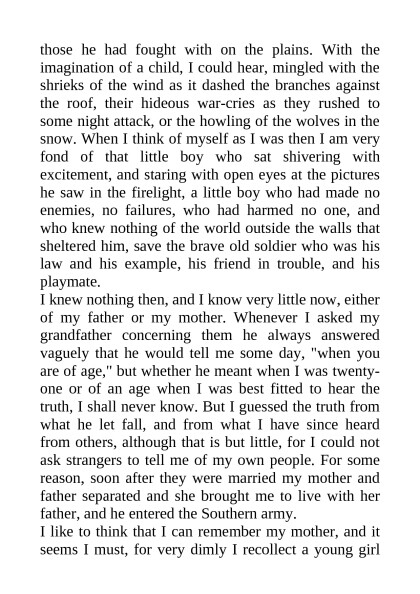 those he had fought with on the plains. With the imagination of a child, I could hear, mingled with the shrieks of the wind as it dashed the branches against the roof, their hideous war-cries as they rushed to some night attack, or the howling of the wolves in the snow. When I think of myself as I was then I am very fond of that little boy who sat shivering with excitement, and staring with open eyes at the pictures he saw in the firelight, a little boy who had made no enemies, no failures, who had harmed no one, and who knew nothing of the world outside the walls that sheltered him, save the brave old soldier who was his law and his example, his friend in trouble, and his playmate.
I knew nothing then, and I know very little now, either of my father or my mother. Whenever I asked my grandfather concerning them he always answered vaguely that he would tell me some day, "when you are of age," but whether he meant when I was twenty-one or of an age when I was best fitted to hear the truth, I shall never know. But I guessed the truth from what he let fall, and from what I have since heard from others, although that is but little, for I could not ask strangers to tell me of my own people. For some reason, soon after they were married my mother and father separated and she brought me to live with her father, and he entered the Southern army.
I like to think that I can remember my mother, and it seems I must, for very dimly I recollect a young girl